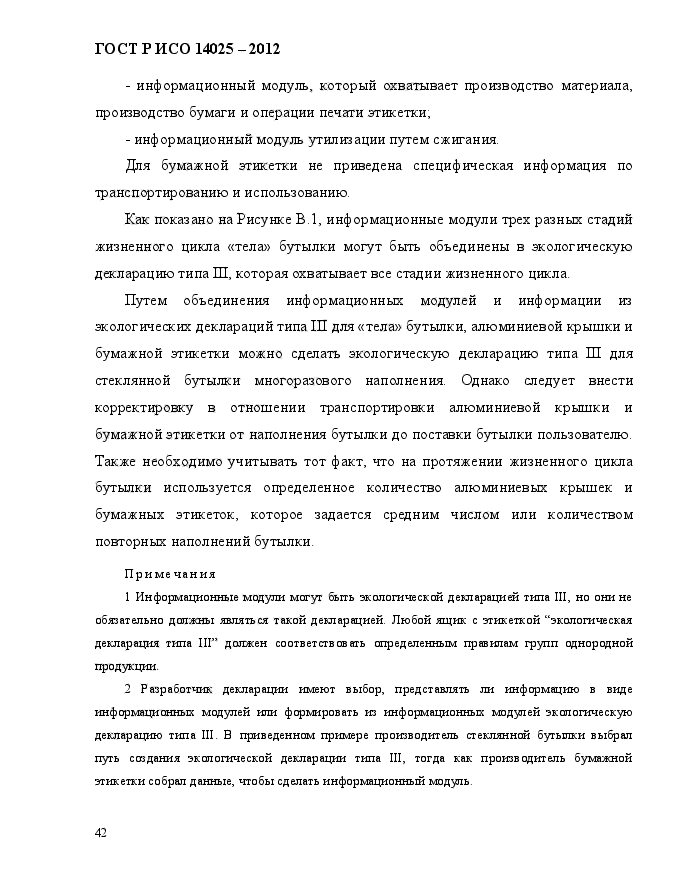 ГОСТ Р ИСО 14025 – 2012

- информационный модуль, который охватывает производство материала, производство бумаги и операции печати этикетки;

- информационный модуль утилизации путем сжигания.

Для бумажной этикетки не приведена специфическая информация по транспортированию и использованию.

Как показано на Рисунке В.1, информационные модули трех разных стадий жизненного цикла «тела» бутылки могут быть объединены в экологическую декларацию типа III, которая охватывает все стадии жизненного цикла.

Путем объединения информационных модулей и информации из экологических деклараций типа III для «тела» бутылки, алюминиевой крышки и бумажной этикетки можно сделать экологическую декларацию типа III для стеклянной бутылки многоразового наполнения. Однако следует внести корректировку в отношении транспортировки алюминиевой крышки и бумажной этикетки от наполнения бутылки до поставки бутылки пользователю. Также необходимо учитывать тот факт, что на протяжении жизненного цикла бутылки используется определенное количество алюминиевых крышек и бумажных этикеток, которое задается средним числом или количеством повторных наполнений бутылки.

Примечания

1 Информационные модули могут быть экологической декларацией типа III, но они не обязательно должны являться такой декларацией. Любой ящик с этикеткой “экологическая декларация типа III” должен соответствовать определенным правилам групп однородной продукции.

2 Разработчик декларации имеют выбор, представлять ли информацию в виде информационных модулей или формировать из информационных модулей экологическую декларацию типа III. В приведенном примере производитель стеклянной бутылки выбрал путь создания экологической декларации типа III, тогда как производитель бумажной этикетки собрал данные, чтобы сделать информационный модуль.

42